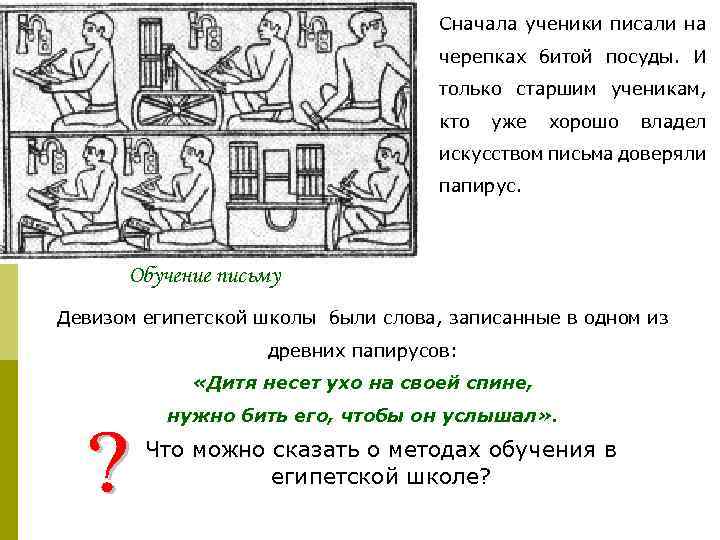 Сначала ученики писали на черепках битой посуды. И только старшим ученикам, кто уже хорошо владел искусством письма доверяли папирус.

Обучение письму

Девизом египетской школы были слова, записанные в одном из древних папирусов:

«Дитя несет ухо на своей спине, нужно бить его, чтобы он услышал».

?

Что можно сказать о методах обучения в египетской школе?